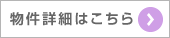 物件詳細はこちら